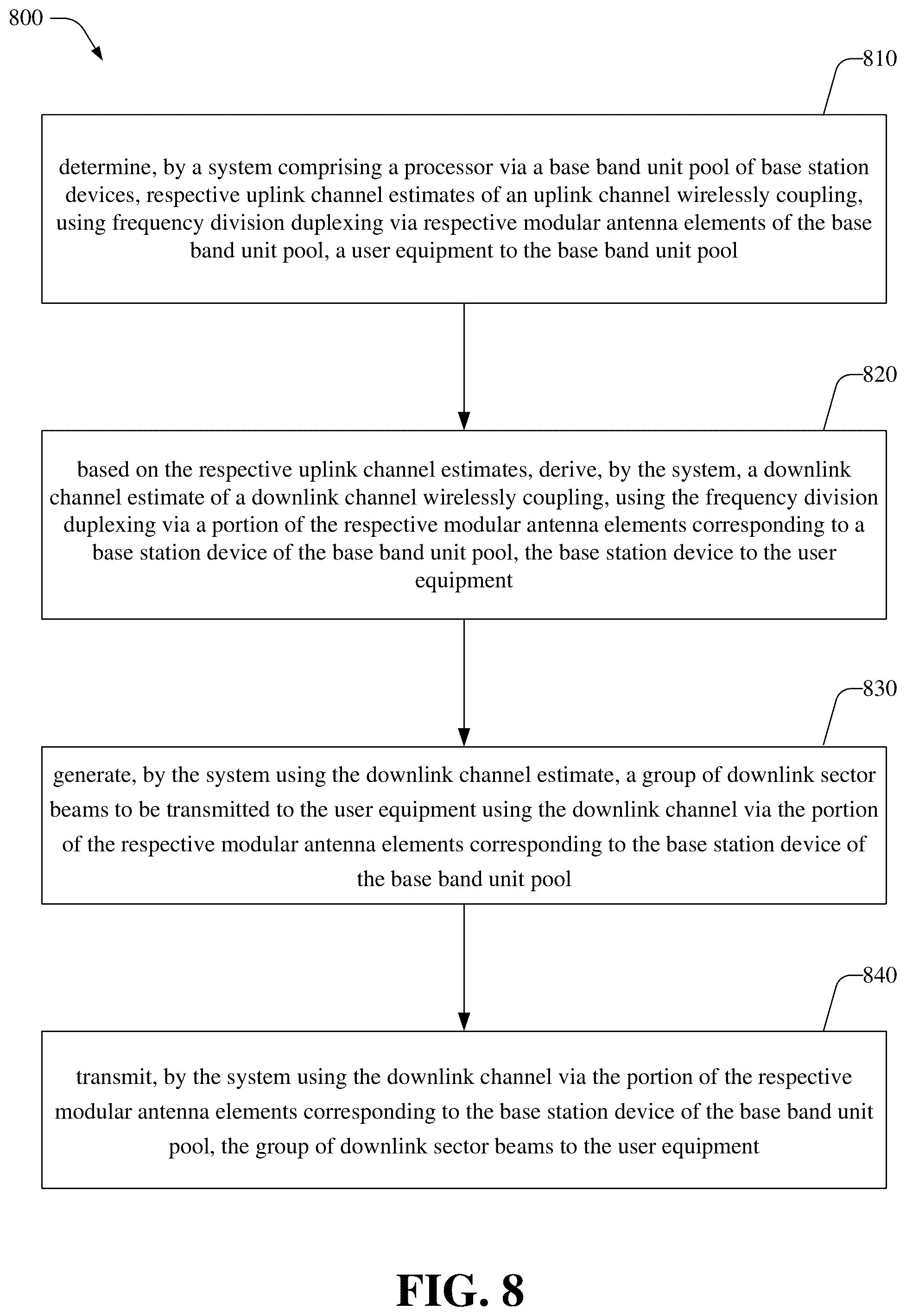 800

810

determine, by a system comprising a processor via a base band unit pool of base station devices, respective uplink channel estimates of an uplink channel wirelessly coupling, using frequency division duplexing via respective modular antenna elements of the base band unit pool, a user equipment to the base band unit pool

820

based on the respective uplink channel estimates, derive, by the system, a downlink channel estimate of a downlink channel wirelessly coupling, using the frequency division duplexing via a portion of the respective modular antenna elements corresponding to a base station device of the base band unit pool, the base station device to the user equipment

830

generate, by the system using the downlink channel estimate, a group of downlink sector beams to be transmitted to the user equipment using the downlink channel via the portion of the respective modular antenna elements corresponding to the base station device of the base band unit pool

840

transmit, by the system using the downlink channel via the portion of the respective modular antenna elements corresponding to the base station device of the base band unit pool, the group of downlink sector beams to the user equipment

FIG. 8